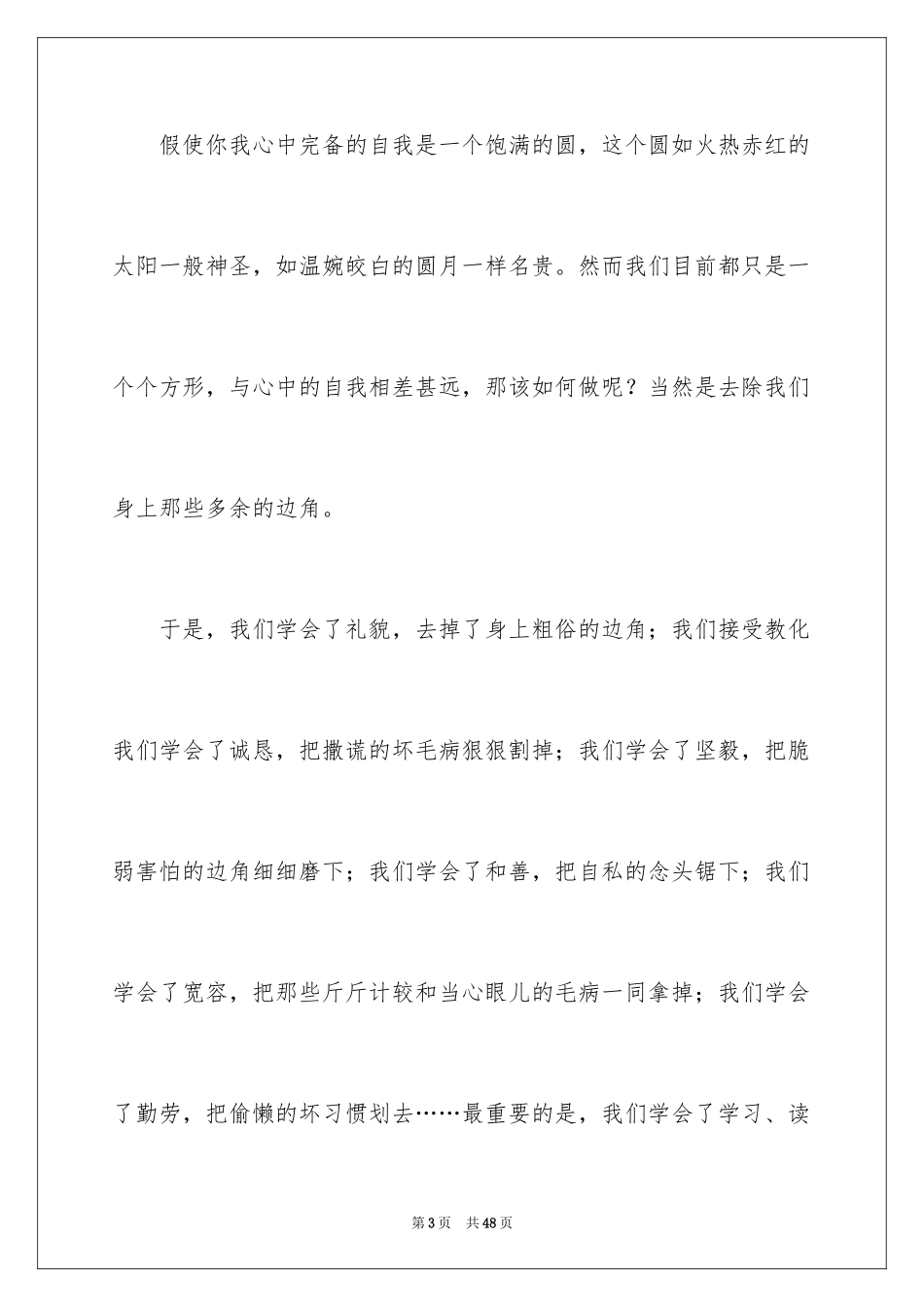 假使你我心中完备的自我是一个饱满的圆，这个圆如火热赤红的太阳一般神圣，如温婉皎白的圆月一样名贵。然而我们目前都只是一个个方形，与心中的自我相差甚远，那该如何做呢？当然是去除我们身上那些多余的边角。

于是，我们学会了礼貌，去掉了身上粗俗的边角；我们接受教化我们学会了诚恳，把撒谎的坏毛病狠狠割掉；我们学会了坚毅，把脆弱害怕的边角细细磨下；我们学会了和善，把自私的念头锯下；我们学会了宽容，把那些斤斤计较和当心眼儿的毛病一同拿掉；我们学会了勤劳，把偷懒的坏习惯划去……最重要的是，我们学会了学习、读

第3页 共48页